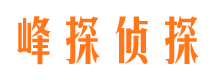 峰探侦探